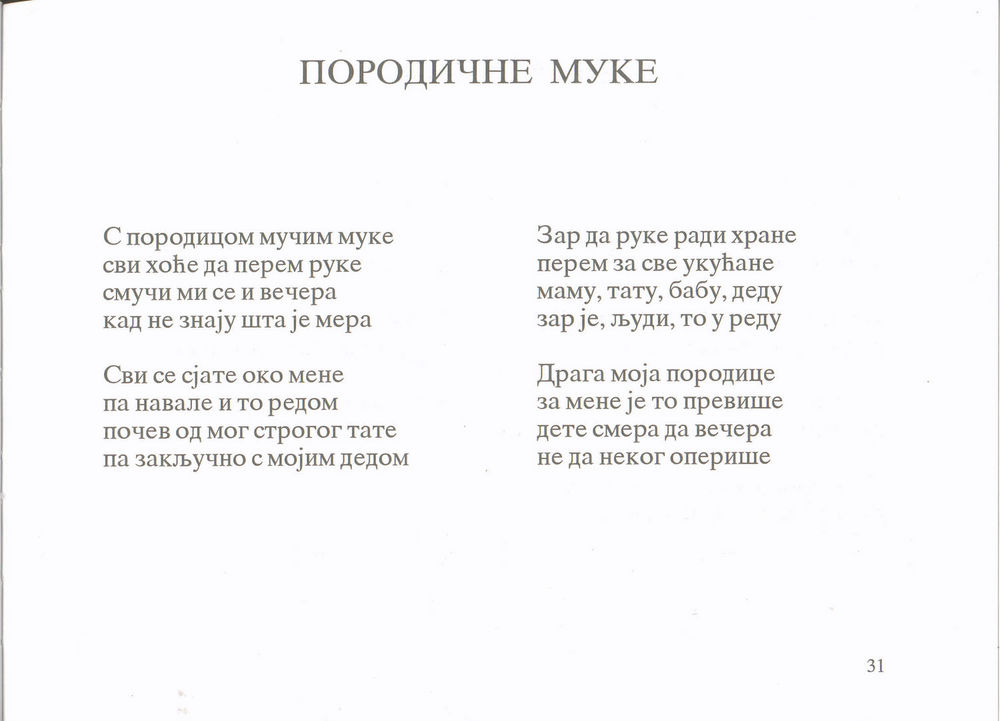 ПОРОДИЧНЕ МУКЕ

С породицом мучим муке
сви хоће да перем руке
смучи ми се и вечера
кад не знају шта је мера

Сви се сјате око мене
па навале и то редом
почев од мог строгог тате
па закључно с мојим дедом

Зар да руке ради хране
перем за све укућане
маму, тату, бабу, деду
зар је, људи, то у реду

Драга моја породице
за мене је то превише
дете смера да вечера
не да неког оперише

31